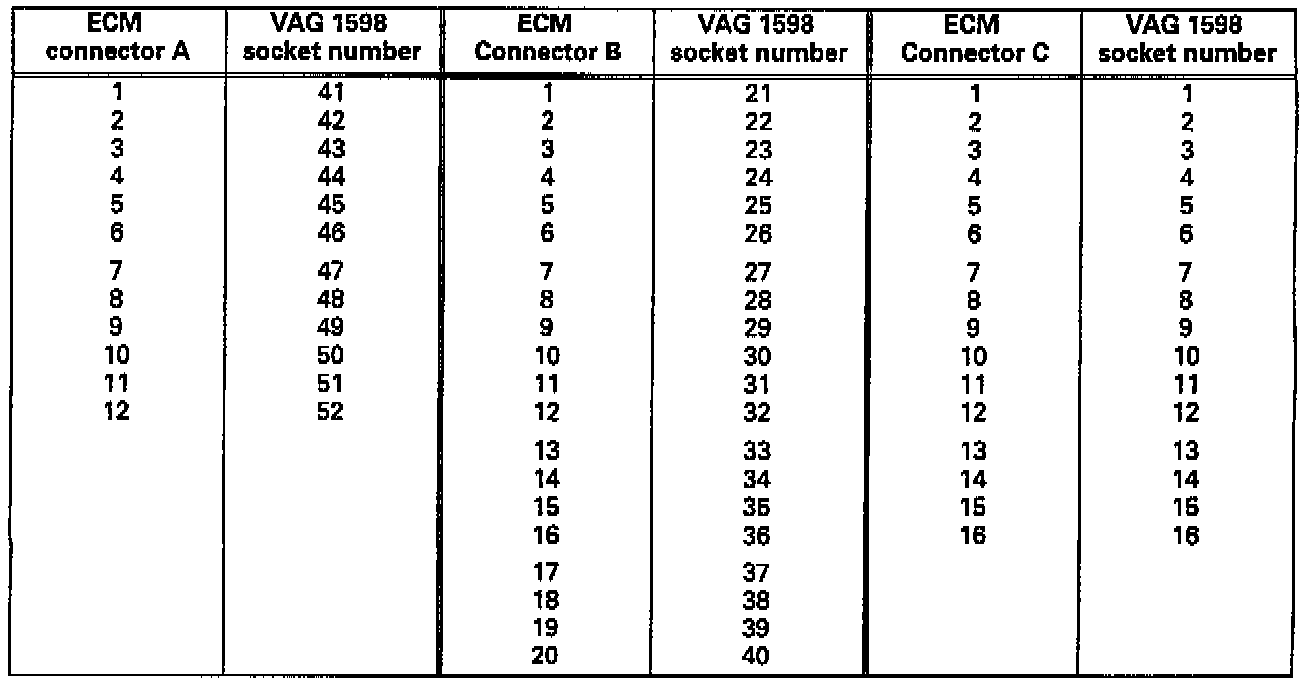 | ECM connector A | VAG 1598 socket number | ECM Connector B | VAG 1598 socket number | ECM Connector C | VAG 1598 socket number |
|---|---|---|---|---|---|
| 1 | 41 | 1 | 21 | 1 | 1 |
| 2 | 42 | 2 | 22 | 2 | 2 |
| 3 | 43 | 3 | 23 | 3 | 3 |
| 4 | 44 | 4 | 24 | 4 | 4 |
| 5 | 45 | 5 | 25 | 5 | 5 |
| 6 | 46 | 6 | 26 | 6 | 6 |
| 7 | 47 | 7 | 27 | 7 | 7 |
| 8 | 48 | 8 | 28 | 8 | 8 |
| 9 | 49 | 9 | 29 | 9 | 9 |
| 10 | 50 | 10 | 30 | 10 | 10 |
| 11 | 51 | 11 | 31 | 11 | 11 |
| 12 | 52 | 12 | 32 | 12 | 12 |
| | | 13 | 33 | 13 | 13 |
| | | 14 | 34 | 14 | 14 |
| | | 15 | 35 | 15 | 15 |
| | | 16 | 36 | 16 | 16 |
| | | 17 | 37 | | |
| | | 18 | 38 | | |
| | | 19 | 39 | | |
| | | 20 | 40 | | |